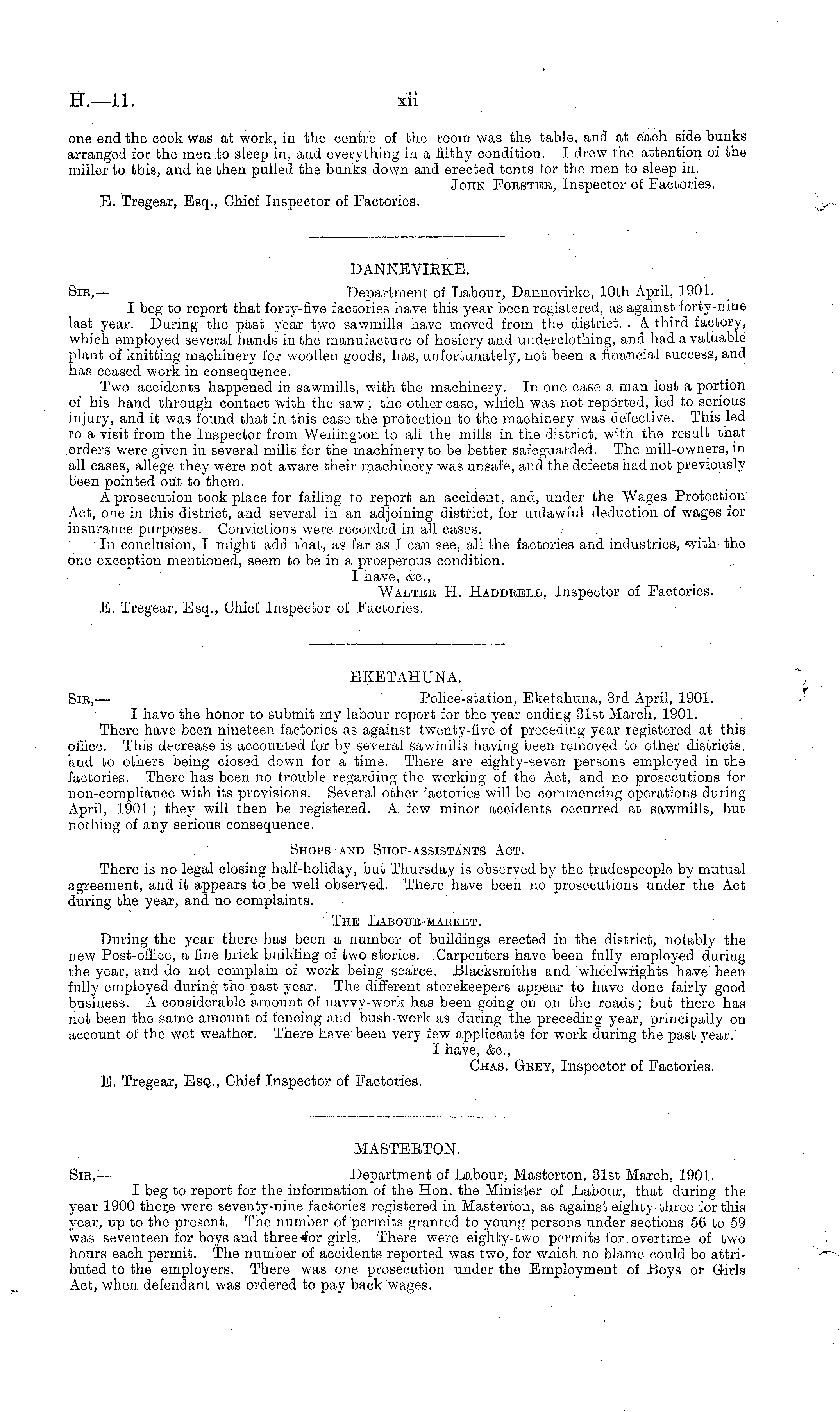 H.—11. xii

one end the cook was at work, in the centre of the room was the table, and at each side bunks arranged for the men to sleep in, and everything in a filthy condition. I drew the attention of the miller to this, and he then pulled the bunks down and erected tents for the men to sleep in.

John Forster, Inspector of Factories.

E. Tregear, Esq., Chief Inspector of Factories.

DANNEVIRKE.

Sir,— Department of Labour, Dannevirke, 10th April, 1901.

I beg to report that forty-five factories have this year been registered, as against forty-nine last year. During the past year two sawmills have moved from the district. A third factory, which employed several hands in the manufacture of hosiery and underclothing, and had a valuable plant of knitting machinery for woollen goods, has, unfortunately, not been a financial success, and has ceased work in consequence.

Two accidents happened in sawmills, with the machinery. In one case a man lost a portion of his hand through contact with the saw; the other case, which was not reported, led to serious injury, and it was found that in this case the protection to the machinery was defective. This led to a visit from the Inspector from Wellington to all the mills in the district, with the result that orders were given in several mills for the machinery to be better safeguarded. The mill-owners, in all cases, allege they were not aware their machinery was unsafe, and the defects had not previously been pointed out to them.

A prosecution took place for failing to report an accident, and, under the Wages Protection Act, one in this district, and several in an adjoining district, for unlawful deduction of wages for insurance purposes. Convictions were recorded in all cases.

In conclusion, I might add that, as far as I can see, all the factories and industries, with the one exception mentioned, seem to be in a prosperous condition.

I have, &c.,

Walter H. Haddrell, Inspector of Factories.

E. Tregear, Esq., Chief Inspector of Factories.

EKETAHUNA.

Sir,— Police-station, Eketahuna, 3rd April, 1901.

I have the honor to submit my labour report for the year ending 31st March, 1901.

There have been nineteen factories as against twenty-five of preceding year registered at this office. This decrease is accounted for by several sawmills having been removed to other districts, and to others being closed down for a time. There are eighty-seven persons employed in the factories. There has been no trouble regarding the working of the Act, and no prosecutions for non-compliance with its provisions. Several other factories will be commencing operations during April, 1901; they will then be registered. A few minor accidents occurred at sawmills, but nothing of any serious consequence.

Shops and Shop-assistants Act.

There is no legal closing half-holiday, but Thursday is observed by the tradespeople by mutual agreement, and it appears to be well observed. There have been no prosecutions under the Act during the year, and no complaints.

The Labour-market.

During the year there has been a number of buildings erected in the district, notably the new Post-office, a fine brick building of two stories. Carpenters have been fully employed during the year, and do not complain of work being scarce. Blacksmiths and wheelwrights have been fully employed during the past year. The different storekeepers appear to have done fairly good business. A considerable amount of navvy-work has been going on on the roads; but there has not been the same amount of fencing and bush-work as during the preceding year, principally on account of the wet weather. There have been very few applicants for work during the past year.

I have, &c.,

Chas. Grey, Inspector of Factories.

E. Tregear, Esq., Chief Inspector of Factories.

MASTERTON.

Sir,— Department of Labour, Masterton, 31st March, 1901.

I beg to report for the information of the Hon. the Minister of Labour, that during the year 1900 there were seventy-nine factories registered in Masterton, as against eighty-three for this year, up to the present. The number of permits granted to young persons under sections 56 to 59 was seventeen for boys and three for girls. There were eighty-two permits for overtime of two hours each permit. The number of accidents reported was two, for which no blame could be attributed to the employers. There was one prosecution under the Employment of Boys or Girls Act, when defendant was ordered to pay back wages.